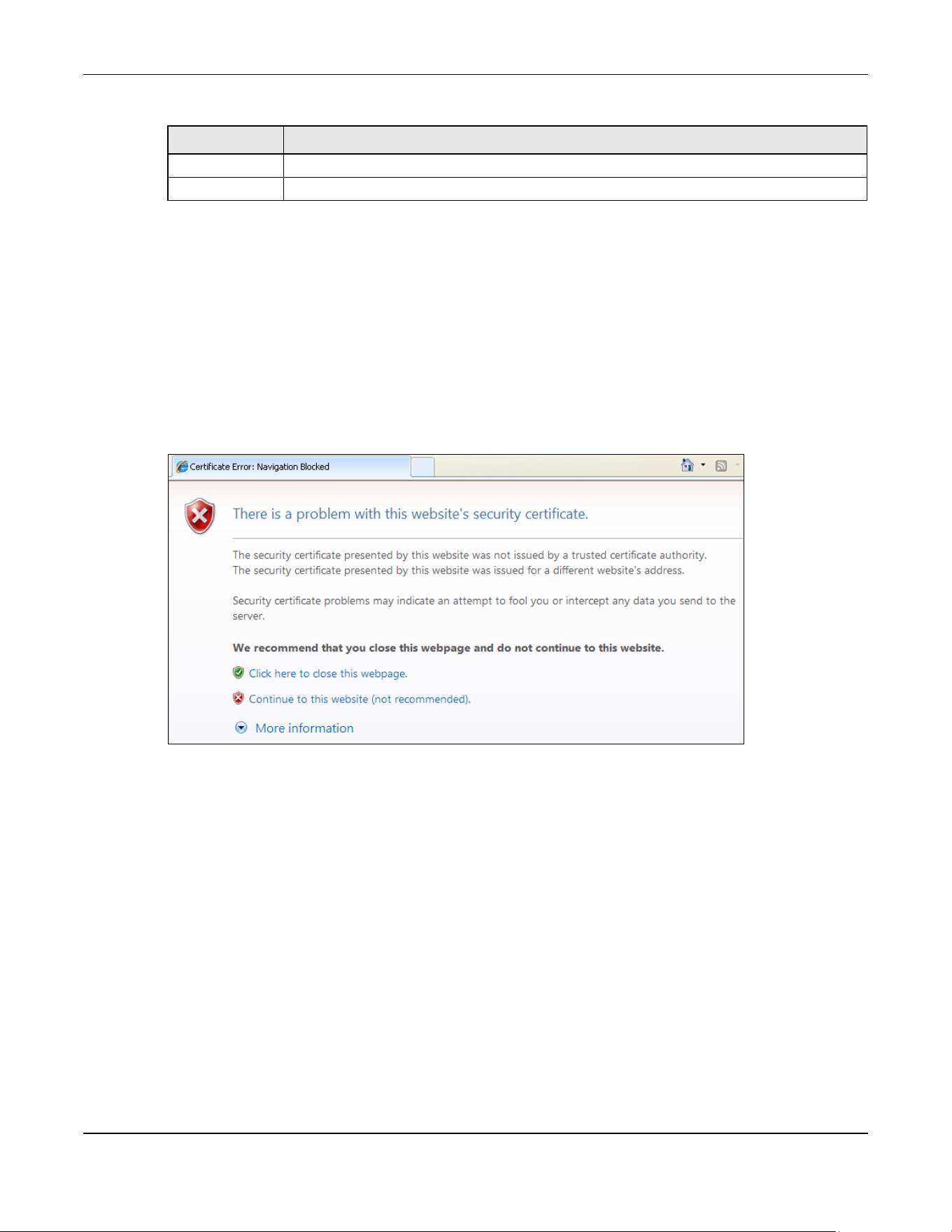 Certificate Error: Navigation Blocked

There is a problem with this website's security certificate.

The security certificate presented by this website was not issued by a trusted certificate authority.
The security certificate presented by this website was issued for a different website's address.

Security certificate problems may indicate an attempt to fool you or intercept any data you send to the server.

We recommend that you close this webpage and do not continue to this website.

Click here to close this webpage.

Continue to this website (not recommended).

More information